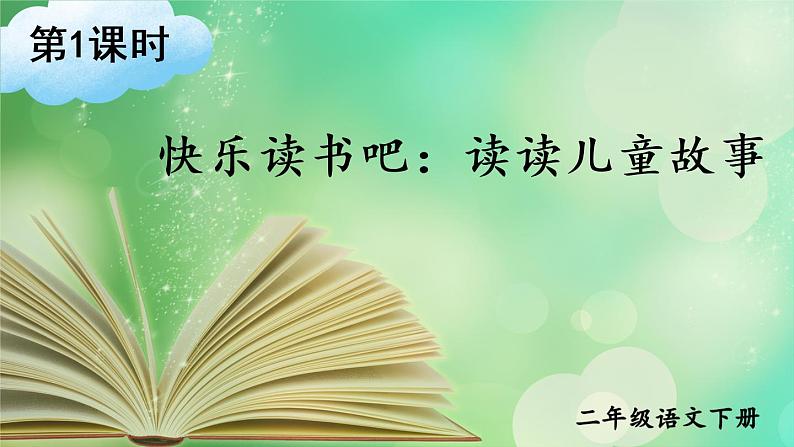 第1课时

快乐读书吧：读读儿童故事

二年级语文下册